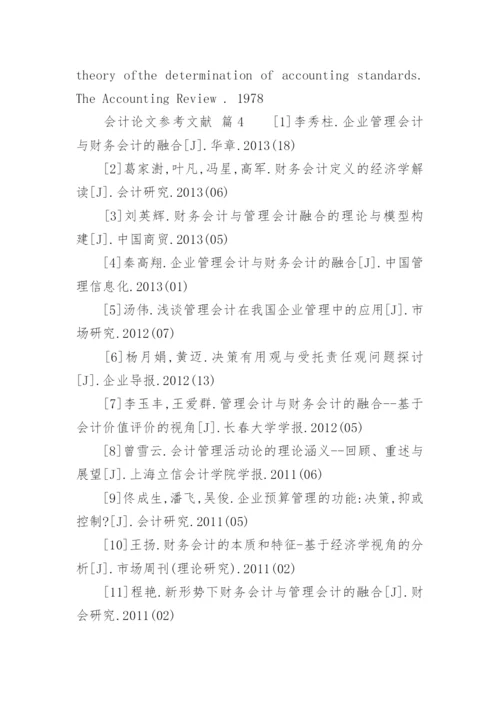 theory ofthe determination of accounting standards. The Accounting Review . 1978

会计论文参考文献 篇4　　[1]李秀柱.企业管理会计与财务会计的融合[J].华章.2013(18)

[2]葛家澍,叶凡,冯星,高军.财务会计定义的经济学解读[J].会计研究.2013(06)

[3]刘英辉.财务会计与管理会计融合的理论与模型构建[J].中国商贸.2013(05)

[4]秦高翔.企业管理会计与财务会计的融合[J].中国管理信息化.2013(01)

[5]汤伟.浅谈管理会计在我国企业管理中的应用[J].市场研究.2012(07)

[6]杨月娟,黄迈.决策有用观与受托责任观问题探讨[J].企业导报.2012(13)

[7]李玉丰,王爱群.管理会计与财务会计的融合--基于会计价值评价的视角[J].长春大学学报.2012(05)

[8]曾雪云.会计管理活动论的理论涵义--回顾、重述与展望[J].上海立信会计学院学报.2011(06)

[9]佟成生,潘飞,吴俊.企业预算管理的功能:决策,抑或控制?[J].会计研究.2011(05)

[10]王扬.财务会计的本质和特征-基于经济学视角的分析[J].市场周刊(理论研究).2011(02)

[11]程艳.新形势下财务会计与管理会计的融合[J].财会研究.2011(02)